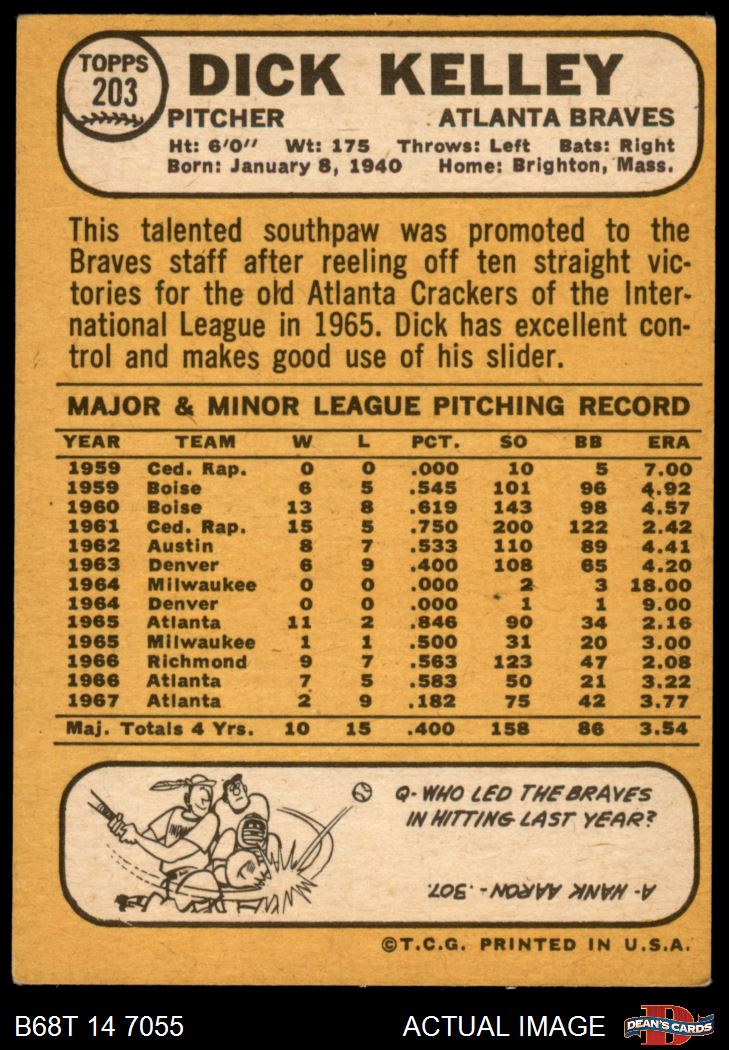 TOPPS
203

DICK KELLEY

PITCHER
ATLANTA BRAVES

Ht: 6'0" Wt: 175 Throws: Left Bats: Right
Born: January 8, 1940 Home: Brighton, Mass.

This talented southpaw was promoted to the Braves staff after reeling off ten straight victories for the old Atlanta Crackers of the International League in 1965. Dick has excellent control and makes good use of his slider.

MAJOR & MINOR LEAGUE PITCHING RECORD

| YEAR | TEAM | W | L | PCT. | SO | BB | ERA |
|---|---|---|---|---|---|---|---|
| 1959 | Ced. Rap. | 0 | 0 | .000 | 10 | 5 | 7.00 |
| 1959 | Boise | 6 | 5 | .545 | 101 | 96 | 4.92 |
| 1960 | Boise | 13 | 8 | .619 | 143 | 98 | 4.57 |
| 1961 | Ced. Rap. | 15 | 5 | .750 | 200 | 122 | 2.42 |
| 1962 | Austin | 8 | 7 | .533 | 110 | 89 | 4.41 |
| 1963 | Denver | 6 | 9 | .400 | 108 | 65 | 4.20 |
| 1964 | Milwaukee | 0 | 0 | .000 | 2 | 3 | 18.00 |
| 1964 | Denver | 0 | 0 | .000 | 1 | 1 | 9.00 |
| 1965 | Atlanta | 11 | 2 | .846 | 90 | 34 | 2.16 |
| 1965 | Milwaukee | 1 | 1 | .500 | 31 | 20 | 3.00 |
| 1966 | Richmond | 9 | 7 | .563 | 123 | 47 | 2.08 |
| 1966 | Atlanta | 7 | 5 | .583 | 50 | 21 | 3.22 |
| 1967 | Atlanta | 2 | 9 | .182 | 75 | 42 | 3.77 |
| Maj. Totals 4 Yrs. | | 10 | 15 | .400 | 158 | 86 | 3.54 |

Q- WHO LED THE BRAVES IN HITTING LAST YEAR?

A- HANK AARON - .307.

©T.C.G. PRINTED IN U.S.A.

B68T 14 7055
ACTUAL IMAGE
DEAN'S CARDS